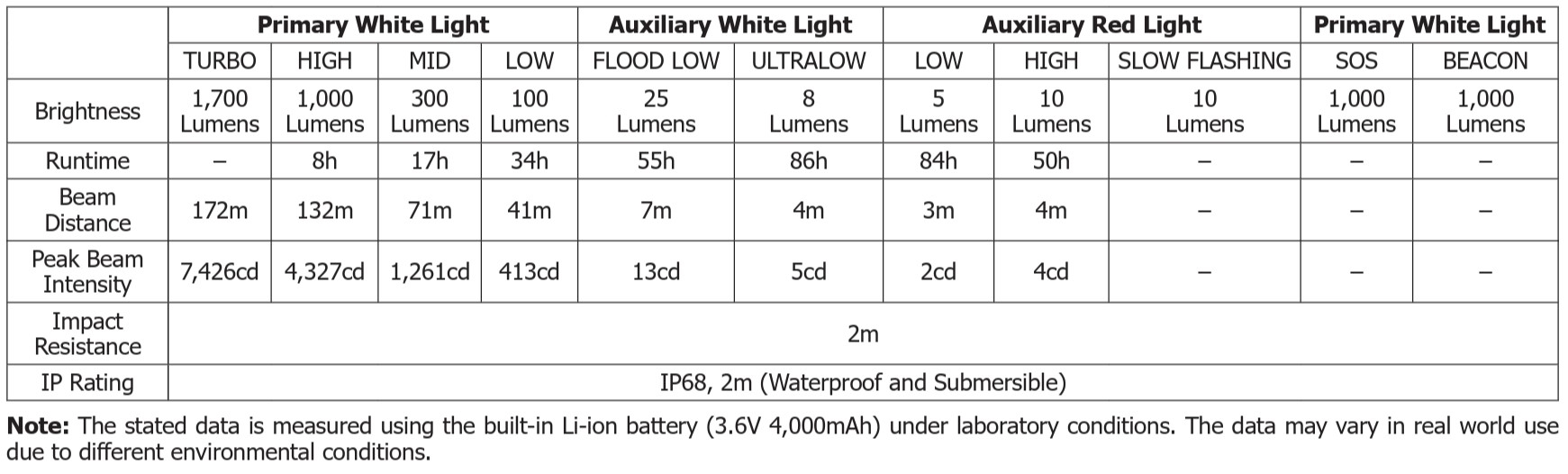 |  | Primary White Light |  |  |  | Auxiliary White Light |  | Auxiliary Red Light |  |  | Primary White Light |  |
|---|---|---|---|---|---|---|---|---|---|---|---|
|  | TURBO | HIGH | MID | LOW | FLOOD LOW | ULTRALOW | LOW | HIGH | SLOW FLASHING | SOS | BEACON |
| Brightness | 1,700 Lumens | 1,000 Lumens | 300 Lumens | 100 Lumens | 25 Lumens | 8 Lumens | 5 Lumens | 10 Lumens | 10 Lumens | 1,000 Lumens | 1,000 Lumens |
| Runtime | – | 8h | 17h | 34h | 55h | 86h | 84h | 50h | – | – | – |
| Beam Distance | 172m | 132m | 71m | 41m | 7m | 4m | 3m | 4m | – | – | – |
| Peak Beam Intensity | 7,426cd | 4,327cd | 1,261cd | 413cd | 13cd | 5cd | 2cd | 4cd | – | – | – |
| Impact Resistance | 2m |  |  |  |  |  |  |  |  |  |  |
| IP Rating | IP68, 2m (Waterproof and Submersible) |  |  |  |  |  |  |  |  |  |  |

Note: The stated data is measured using the built-in Li-ion battery (3.6V 4,000mAh) under laboratory conditions. The data may vary in real world use due to different environmental conditions.